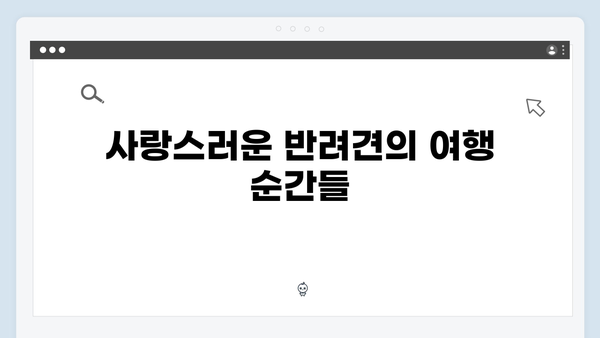 사랑스러운 반려견의 여행 순간들